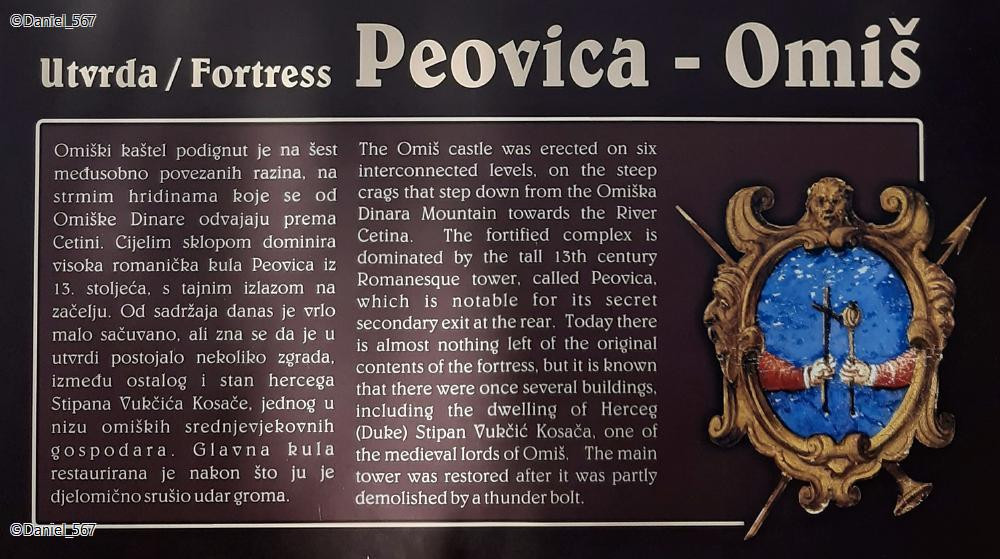 ©Daniel_567

Utvrda / Fortress Peovica - Omiš

Omiški kaštel podignut je na šest međusobno povezanih razina, na strmim hridinama koje se od Omiške Dinare odvajaju prema Cetini. Cijelim sklopom dominira visoka romanička kula Peovica iz 13. stoljeća, s tajnim izlazom na začelju. Od sadržaja danas je vrlo malo sačuvano, ali zna se da je u utvrdi postojalo nekoliko zgrada, između ostalog i stan hercega Stipana Vukčića Kosače, jednog u nizu omiških srednjevjekovnih gospodara. Glavna kula restaurirana je nakon što ju je djelomično srušio udar groma.

The Omiš castle was erected on six interconnected levels, on the steep crags that step down from the Omiška Dinara Mountain towards the River Cetina. The fortified complex is dominated by the tall 13th century Romanesque tower, called Peovica, which is notable for its secret secondary exit at the rear. Today there is almost nothing left of the original contents of the fortress, but it is known that there were once several buildings, including the dwelling of Herceg (Duke) Stipan Vukčić Kosača, one of the medieval lords of Omiš. The main tower was restored after it was partly demolished by a thunder bolt.

©Daniel_567